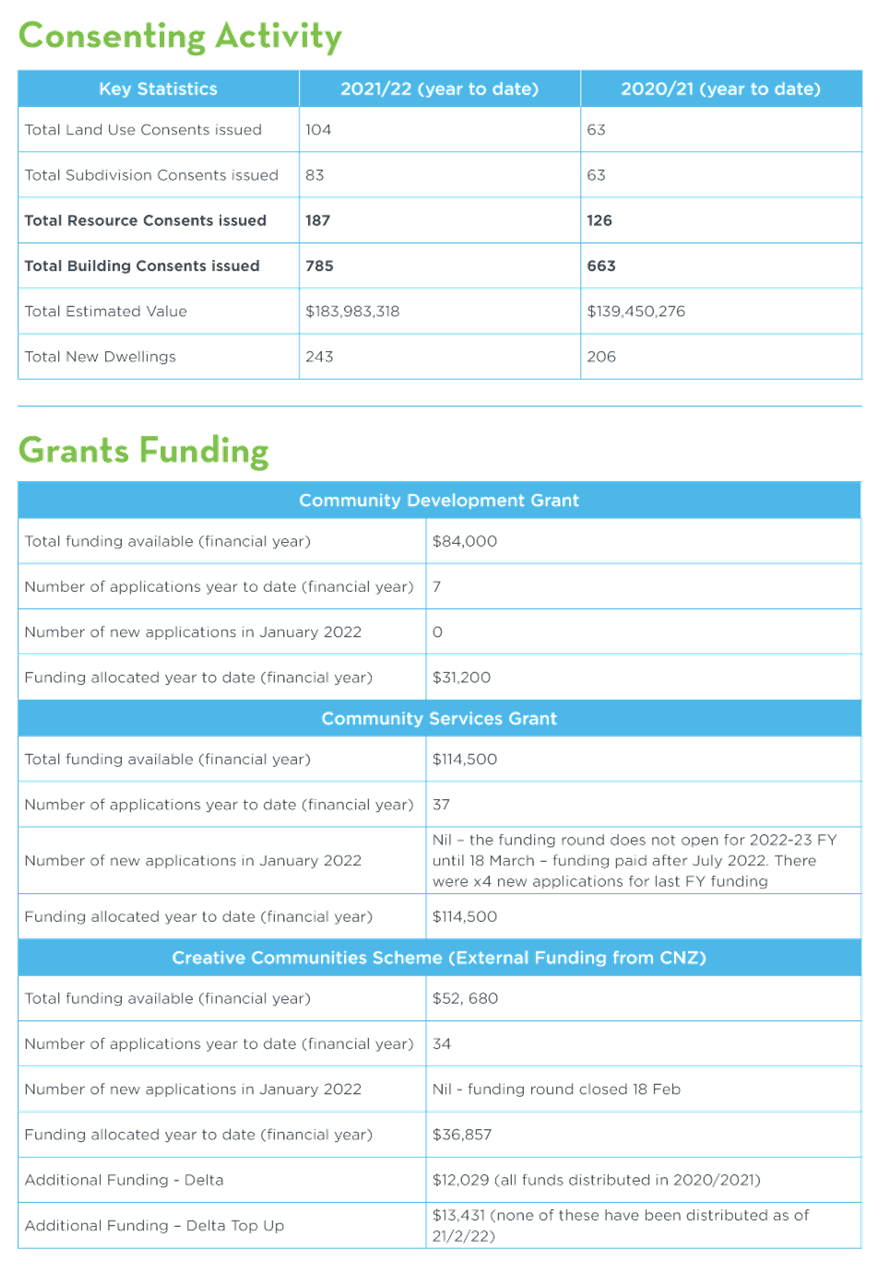 Consenting Activity

| Key Statistics | 2021/22 (year to date) | 2020/21 (year to date) |
|---|---|---|
| Total Land Use Consents issued | 104 | 63 |
| Total Subdivision Consents issued | 83 | 63 |
| Total Resource Consents issued | 187 | 126 |
| Total Building Consents issued | 785 | 663 |
| Total Estimated Value | $183,983,318 | $139,450,276 |
| Total New Dwellings | 243 | 206 |

Grants Funding

| Community Development Grant | |
|---|---|
| Total funding available (financial year) | $84,000 |
| Number of applications year to date (financial year) | 7 |
| Number of new applications in January 2022 | 0 |
| Funding allocated year to date (financial year) | $31,200 |
| Community Services Grant | |
| Total funding available (financial year) | $114,500 |
| Number of applications year to date (financial year) | 37 |
| Number of new applications in January 2022 | Nil – the funding round does not open for 2022-23 FY until 18 March – funding paid after July 2022. There were x4 new applications for last FY funding |
| Funding allocated year to date (financial year) | $114,500 |
| Creative Communities Scheme (External Funding from CNZ) | |
| Total funding available (financial year) | $52, 680 |
| Number of applications year to date (financial year) | 34 |
| Number of new applications in January 2022 | Nil - funding round closed 18 Feb |
| Funding allocated year to date (financial year) | $36,857 |
| Additional Funding - Delta | $12,029 (all funds distributed in 2020/2021) |
| Additional Funding – Delta Top Up | $13,431 (none of these have been distributed as of 21/2/22) |